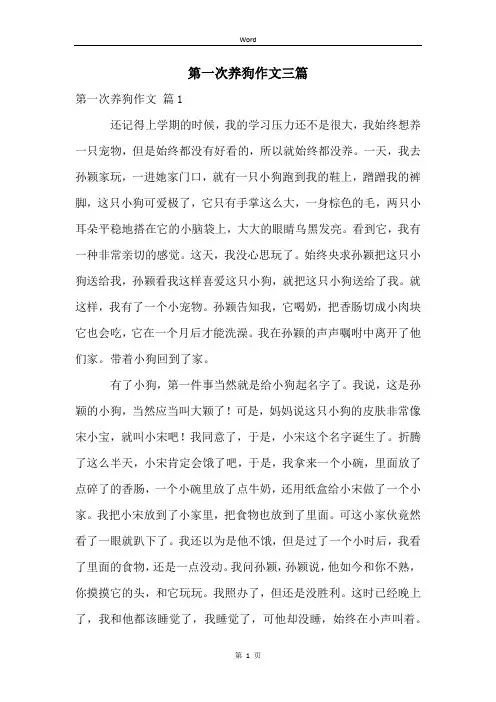 Word

第一次养狗作文三篇

第一次养狗作文 篇1

还记得上学期的时候，我的学习压力还不是很大，我始终想养一只宠物，但是始终都没有好看的，所以就始终都没养。一天，我去孙颖家玩，一进她家门口，就有一只小狗跑到我的鞋上，蹭蹭我的裤脚，这只小狗可爱极了，它只有手掌这么大，一身棕色的毛，两只小耳朵平稳地搭在它的小脑袋上，大大的眼睛乌黑发亮。看到它，我有一种非常亲切的感觉。这天，我没心思玩了。始终央求孙颖把这只小狗送给我，孙颖看我这样喜爱这只小狗，就把这只小狗送给了我。就这样，我有了一个小宠物。孙颖告知我，它喝奶，把香肠切成小肉块它也会吃，它在一个月后才能洗澡。我在孙颖的声声嘱咐中离开了他们家。带着小狗回到了家。

有了小狗，第一件事当然就是给小狗起名字了。我说，这是孙颖的小狗，当然应当叫大颖了！可是，妈妈说这只小狗的皮肤非常像宋小宝，就叫小宋吧！我同意了，于是，小宋这个名字诞生了。折腾了这么半天，小宋肯定会饿了吧，于是，我拿来一个小碗，里面放了点碎了的香肠，一个小碗里放了点牛奶，还用纸盒给小宋做了一个小家。我把小宋放到了小家里，把食物也放到了里面。可这小家伙竟然看了一眼就趴下了。我还以为是他不饿，但是过了一个小时后，我看了里面的食物，还是一点没动。我问孙颖，孙颖说，他如今和你不熟，你摸摸它的头，和它玩玩。我照办了，但还是没胜利。这时已经晚上了，我和他都该睡觉了，我睡觉了，可他却没睡，始终在小声叫着。

第 1 页